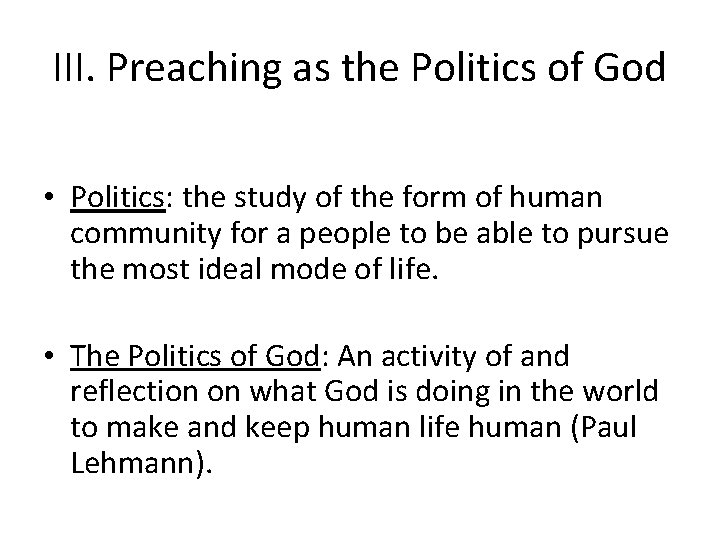 III. Preaching as the Politics of God

• Politics: the study of the form of human community for a people to be able to pursue the most ideal mode of life.

• The Politics of God: An activity of and reflection on what God is doing in the world to make and keep human life human (Paul Lehmann).